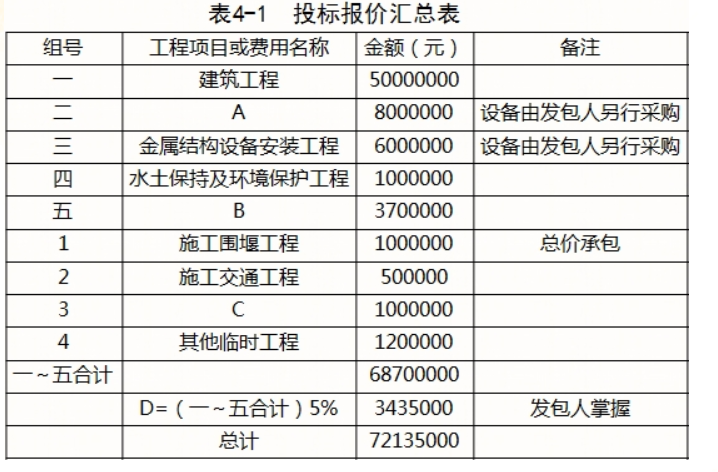 表4-1　投标报价汇总表

| 组号 | 工程项目或费用名称 | 金额（元） | 备注 |
|---|---|---|---|
| 一 | 建筑工程 | 50000000 | |
| 二 | A | 8000000 | 设备由发包人另行采购 |
| 三 | 金属结构设备安装工程 | 6000000 | 设备由发包人另行采购 |
| 四 | 水土保持及环境保护工程 | 1000000 | |
| 五 | B | 3700000 | |
| 1 | 施工围堰工程 | 1000000 | 总价承包 |
| 2 | 施工交通工程 | 500000 | |
| 3 | C | 1000000 | |
| 4 | 其他临时工程 | 1200000 | |
| 一~五合计 | | 68700000 | |
| | D=（一~五合计）5% | 3435000 | 发包人掌握 |
| | 总计 | 72135000 | |